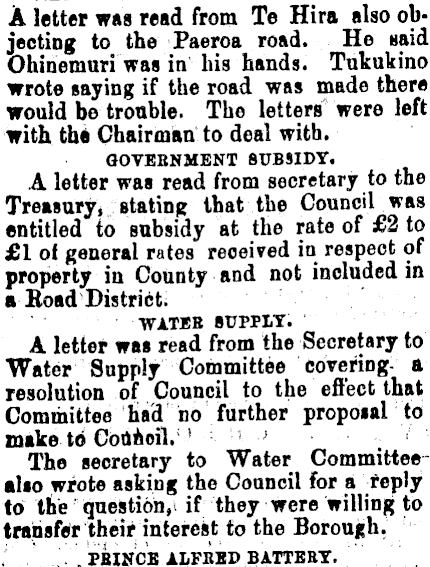 A letter was read from Te Hira also objecting to the Paeroa road. He said Ohinemuri was in his hands. Tukukino wrote saying if the road was made there would be trouble. The letters were left with the Chairman to deal with.

GOVERNMENT SUBSIDY.

A letter was read from secretary to the Treasury, stating that the Council was entitled to subsidy at the rate of £2 to £1 of general rates received in respect of property in County and not included in a Road District.

WATER SUPPLY.

A letter was read from the Secretary to Water Supply Committee covering a resolution of Council to the effect that Committee had no further proposal to make to Council.

The secretary to Water Committee also wrote asking the Council for a reply to the question, if they were willing to transfer their interest to the Borough.

PRINCE ALFRED BATTERY.